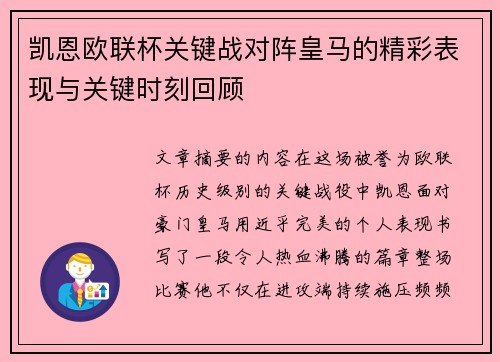 凯恩欧联杯关键战对阵皇马的精彩表现与关键时刻回顾

文章摘要的内容在这场被誉为欧联杯历史级别的关键战役中凯恩面对豪门皇马用近乎完美的个人表现书写了一段令人热血沸腾的篇章整场比赛他不仅在进攻端持续施压频频